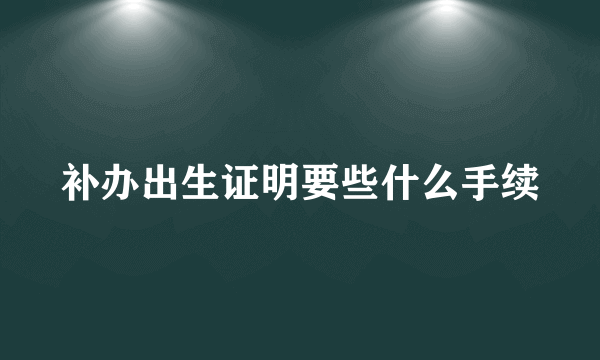 补办出生证明要些什么手续